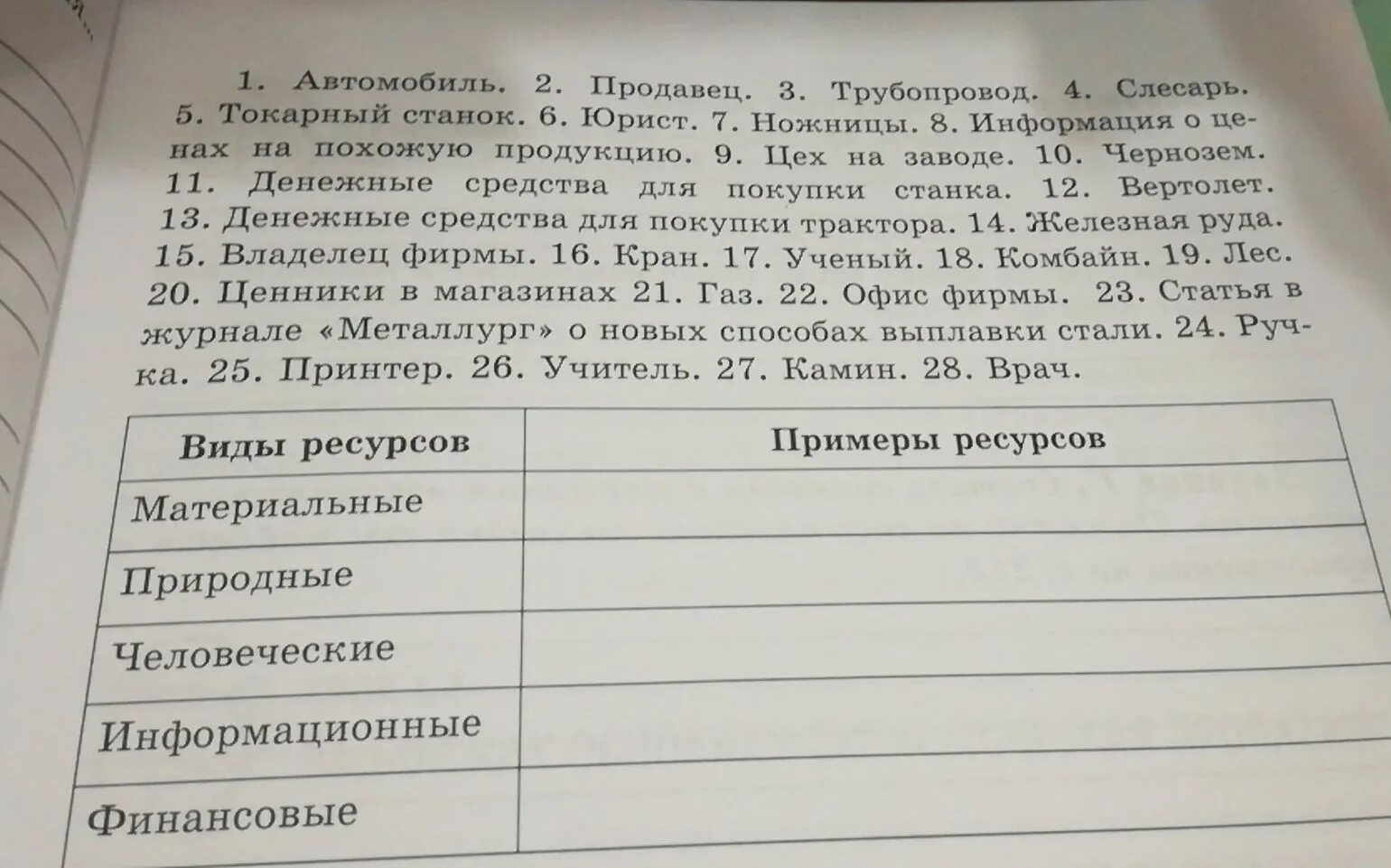 1. Автомобиль. 2. Продавец. 3. Трубопровод. 4. Слесарь. 5. Токарный станок. 6. Юрист. 7. Ножницы. 8. Информация о ценах на похожую продукцию. 9. Цех на заводе. 10. Чернозем. 11. Денежные средства для покупки станка. 12. Вертолет. 13. Денежные средства для покупки трактора. 14. Железная руда. 15. Владелец фирмы. 16. Кран. 17. Ученый. 18. Комбайн. 19. Лес. 20. Ценники в магазинах 21. Газ. 22. Офис фирмы. 23. Статья в журнале «Металлург» о новых способах выплавки стали. 24. Ручка. 25. Принтер. 26. Учитель. 27. Камин. 28. Врач.

| Виды ресурсов | Примеры ресурсов |
|---|---|
| Материальные | |
| Природные | |
| Человеческие | |
| Информационные | |
| Финансовые | |